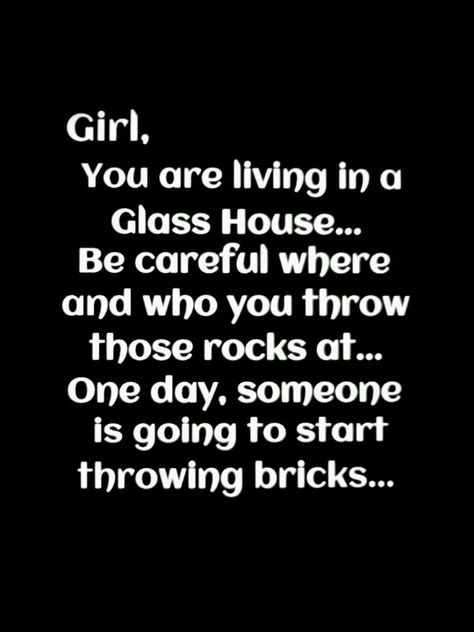 Girl,
You are living in a Glass House... Be careful where and who you throw those rocks at... One day, someone is going to start throwing bricks...